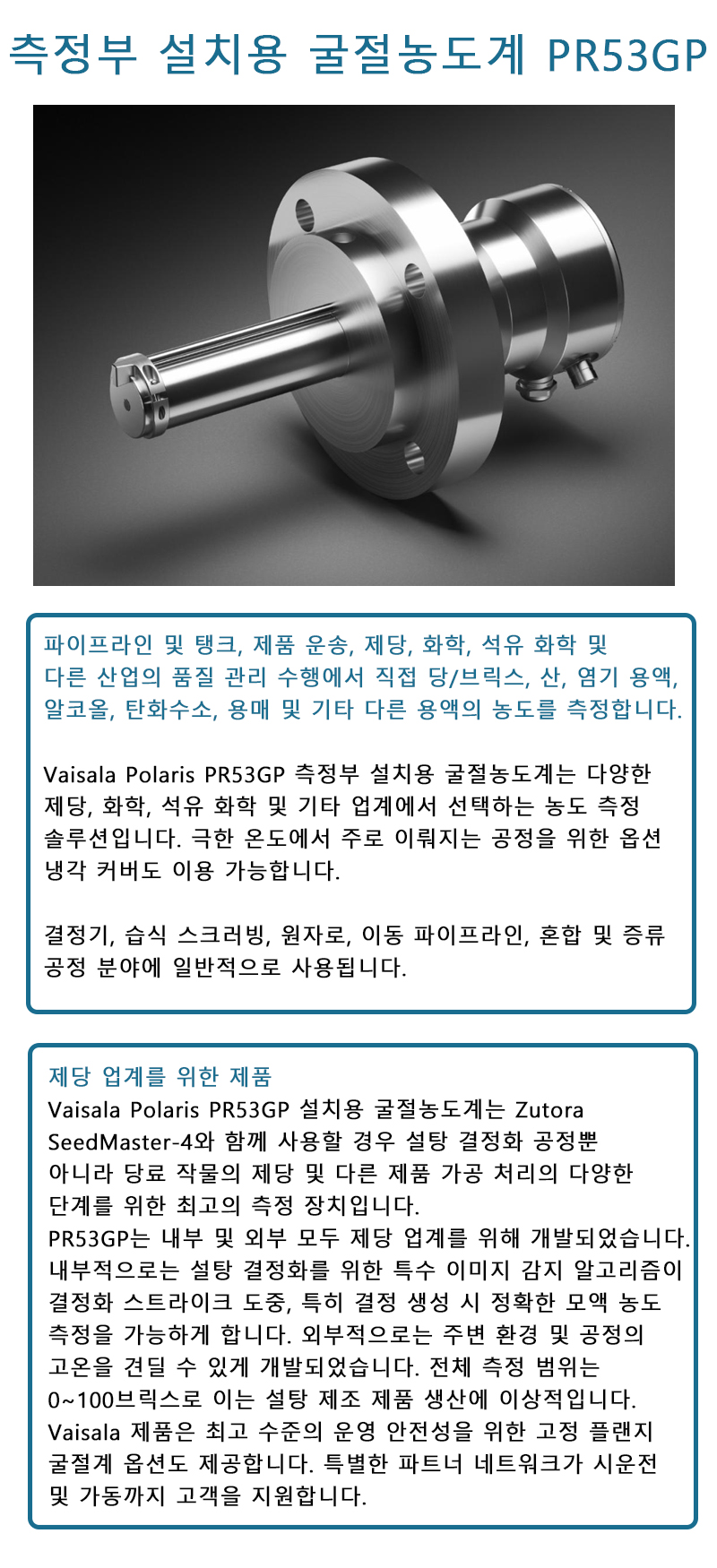 측정부 설치용 굴절농도계 PR53GP

파이프라인 및 탱크, 제품 운송, 제당, 화학, 석유 화학 및 다른 산업의 품질 관리 수행에서 직접 당/브릭스, 산, 염기 용액, 알코올, 탄화수소, 용매 및 기타 다른 용액의 농도를 측정합니다.

Vaisala Polaris PR53GP 측정부 설치용 굴절농도계는 다양한 제당, 화학, 석유 화학 및 기타 업계에서 선택하는 농도 측정 솔루션입니다. 극한 온도에서 주로 이뤄지는 공정을 위한 옵션 냉각 커버도 이용 가능합니다.

결정기, 습식 스크러빙, 원자로, 이동 파이프라인, 혼합 및 증류 공정 분야에 일반적으로 사용됩니다.

제당 업계를 위한 제품
Vaisala Polaris PR53GP 설치용 굴절농도계는 Zutora SeedMaster-4와 함께 사용할 경우 설탕 결정화 공정뿐 아니라 당료 작물의 제당 및 다른 제품 가공 처리의 다양한 단계를 위한 최고의 측정 장치입니다.
PR53GP는 내부 및 외부 모두 제당 업계를 위해 개발되었습니다. 내부적으로는 설탕 결정화를 위한 특수 이미지 감지 알고리즘이 결정화 스트라이크 도중, 특히 결정 생성 시 정확한 모액 농도 측정을 가능하게 합니다. 외부적으로는 주변 환경 및 공정의 고온을 견딜 수 있게 개발되었습니다. 전체 측정 범위는 0~100브릭스로 이는 설탕 제조 제품 생산에 이상적입니다.
Vaisala 제품은 최고 수준의 운영 안전성을 위한 고정 플랜지 굴절계 옵션도 제공합니다. 특별한 파트너 네트워크가 시운전 및 가동까지 고객을 지원합니다.